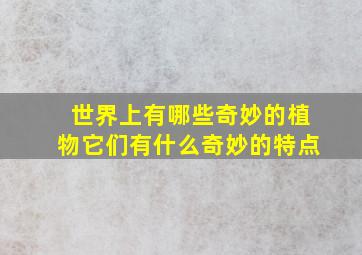 世界上有哪些奇妙的植物它们有什么奇妙的特点